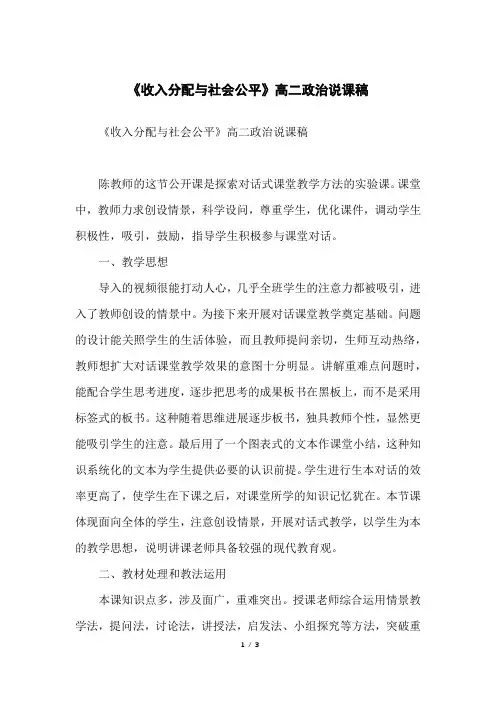 《收入分配与社会公平》高二政治说课稿

《收入分配与社会公平》高二政治说课稿

陈教师的这节公开课是探索对话式课堂教学方法的实验课。课堂中，教师力求创设情景，科学设问，尊重学生，优化课件，调动学生积极性，吸引，鼓励，指导学生积极参与课堂对话。

一、教学思想

导入的视频很能打动人心，几乎全班学生的注意力都被吸引，进入了教师创设的情景中。为接下来开展对话课堂教学奠定基础。问题的设计能关照学生的生活体验，而且教师提问亲切，生师互动热络，教师想扩大对话课堂教学效果的意图十分明显。讲解重难点问题时，能配合学生思考进度，逐步把思考的成果板书在黑板上，而不是采用标签式的板书。这种随着思维进展逐步板书，独具教师个性，显然更能吸引学生的注意。最后用了一个图表式的文本作课堂小结，这种知识系统化的文本为学生提供必要的认识前提。学生进行生本对话的效率更高了，使学生在下课之后，对课堂所学的知识记忆犹在。本节课体现面向全体的学生，注意创设情景，开展对话式教学，以学生为本的教学思想，说明讲课老师具备较强的现代教育观。

二、教材处理和教法运用

本课知识点多，涉及面广，重难突出。授课老师综合运用情景教学法，提问法，讨论法，讲授法，启发法、小组探究等方法，突破重

1 / 3